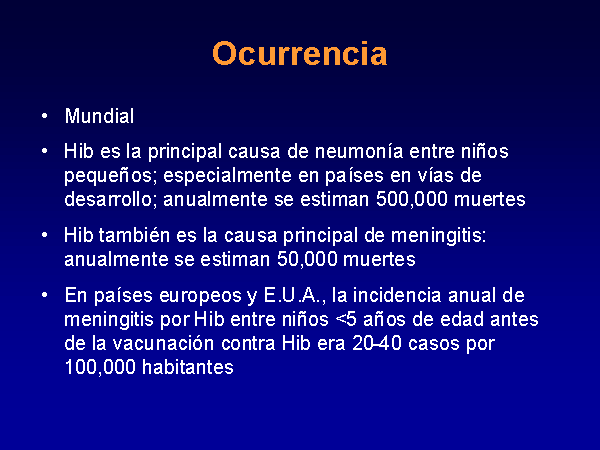 Ocurrencia

• Mundial

• Hib es la principal causa de neumonía entre niños pequeños; especialmente en países en vías de desarrollo; anualmente se estiman 500,000 muertes

• Hib también es la causa principal de meningitis: anualmente se estiman 50,000 muertes

• En países europeos y E.U.A., la incidencia anual de meningitis por Hib entre niños <5 años de edad antes de la vacunación contra Hib era 20-40 casos por 100,000 habitantes